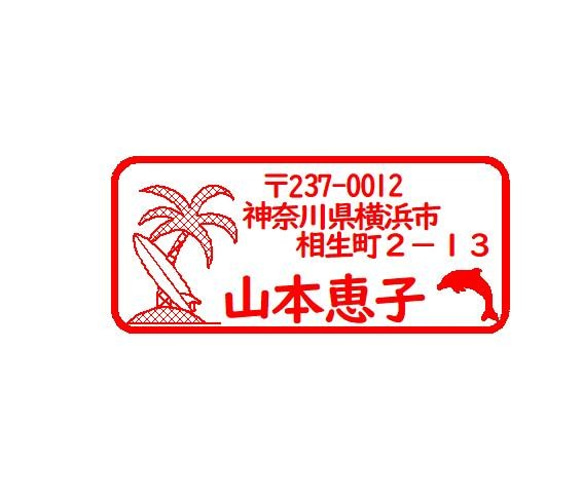 〒237-0012
神奈川県横浜市
相生町２－１３
山本恵子